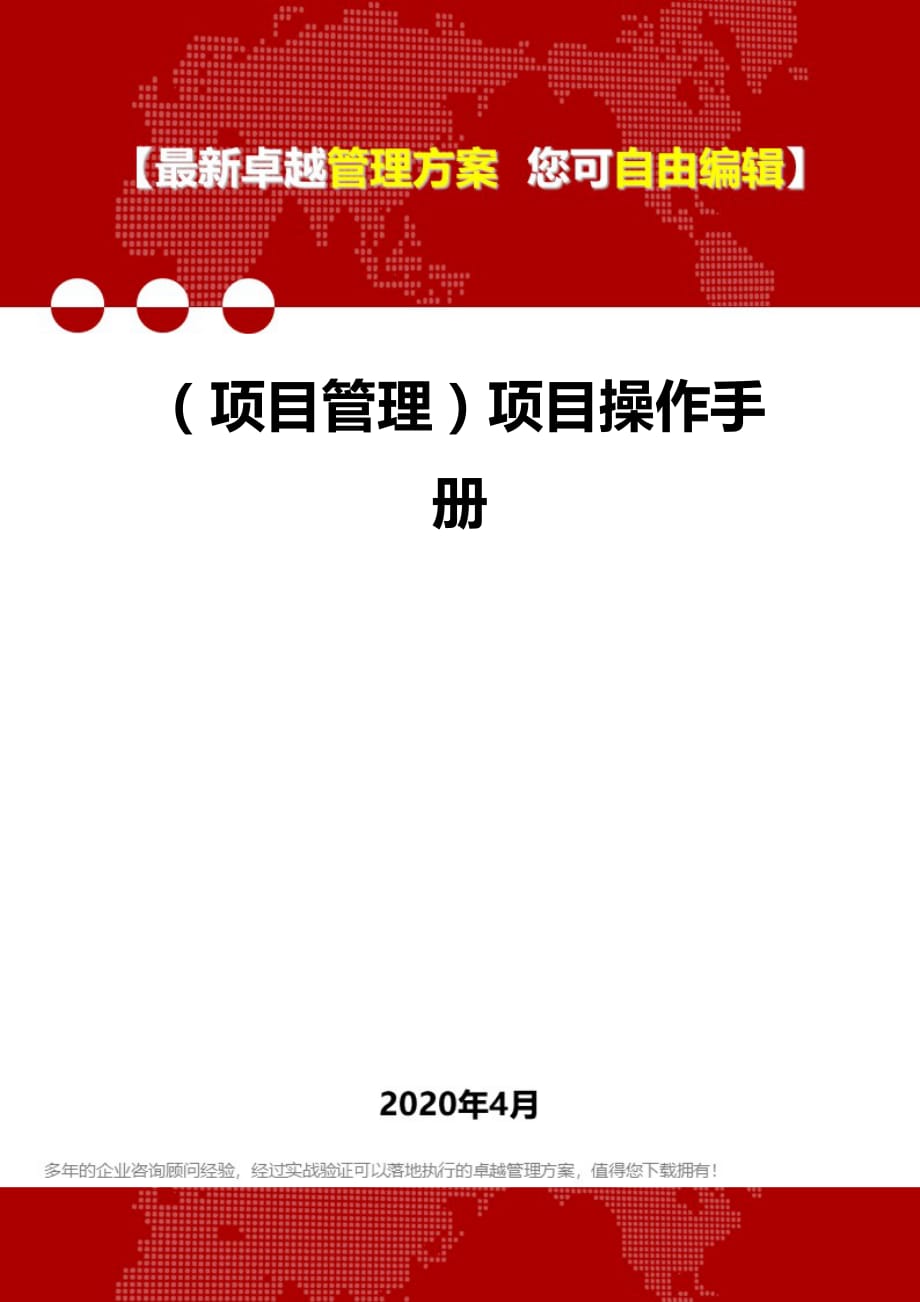 【最新卓越管理方案 您可自由编辑】

（项目管理）项目操作手册

2020年4月

多年的企业咨询顾问经验，经过实战验证可以落地执行的卓越管理方案，值得您下载拥有！